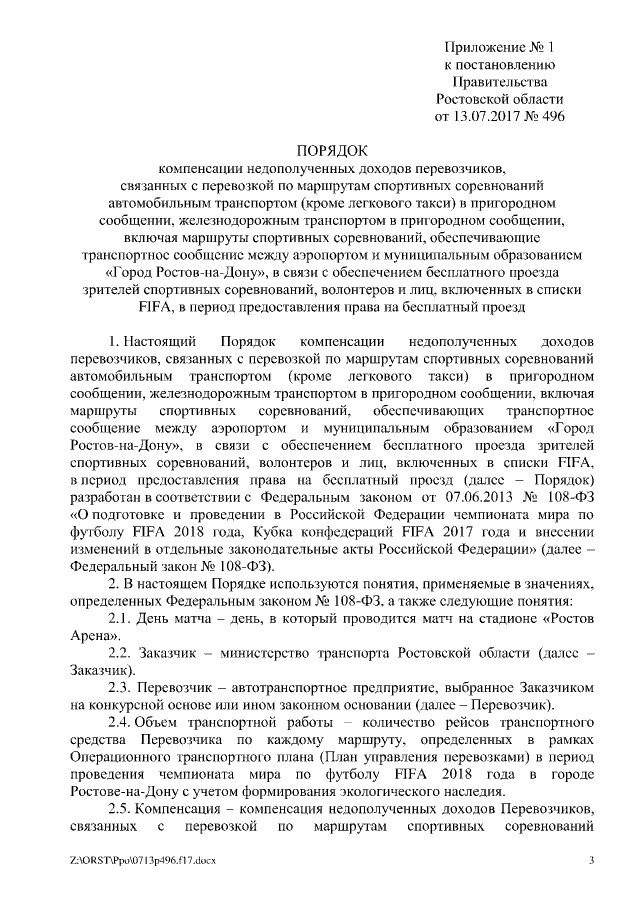 Приложение № 1
к постановлению
Правительства
Ростовской области
от 13.07.2017 № 496

ПОРЯДОК
компенсации недополученных доходов перевозчиков, связанных с перевозкой по маршрутам спортивных соревнований автомобильным транспортом (кроме легкового такси) в пригородном сообщении, железнодорожным транспортом в пригородном сообщении, включая маршруты спортивных соревнований, обеспечивающие транспортное сообщение между аэропортом и муниципальным образованием «Город Ростов-на-Дону», в связи с обеспечением бесплатного проезда зрителей спортивных соревнований, волонтеров и лиц, включенных в списки FIFA, в период предоставления права на бесплатный проезд

1. Настоящий Порядок компенсации недополученных доходов перевозчиков, связанных с перевозкой по маршрутам спортивных соревнований автомобильным транспортом (кроме легкового такси) в пригородном сообщении, железнодорожным транспортом в пригородном сообщении, включая маршруты спортивных соревнований, обеспечивающих транспортное сообщение между аэропортом и муниципальным образованием «Город Ростов-на-Дону», в связи с обеспечением бесплатного проезда зрителей спортивных соревнований, волонтеров и лиц, включенных в списки FIFA, в период предоставления права на бесплатный проезд (далее – Порядок) разработан в соответствии с Федеральным законом от 07.06.2013 № 108-ФЗ «О подготовке и проведении в Российской Федерации чемпионата мира по футболу FIFA 2018 года, Кубка конфедераций FIFA 2017 года и внесении изменений в отдельные законодательные акты Российской Федерации» (далее – Федеральный закон № 108-ФЗ).

2. В настоящем Порядке используются понятия, применяемые в значениях, определенных Федеральным законом № 108-ФЗ, а также следующие понятия:

2.1. День матча – день, в который проводится матч на стадионе «Ростов Арена».

2.2. Заказчик – министерство транспорта Ростовской области (далее – Заказчик).

2.3. Перевозчик – автотранспортное предприятие, выбранное Заказчиком на конкурсной основе или ином законном основании (далее – Перевозчик).

2.4. Объем транспортной работы – количество рейсов транспортного средства Перевозчика по каждому маршруту, определенных в рамках Операционного транспортного плана (План управления перевозками) в период проведения чемпионата мира по футболу FIFA 2018 года в городе Ростове-на-Дону с учетом формирования экологического наследия.

2.5. Компенсация – компенсация недополученных доходов Перевозчиков, связанных с перевозкой по маршрутам спортивных соревнований

Z:\ORST\Ppo\0713p496.f17.docx 3